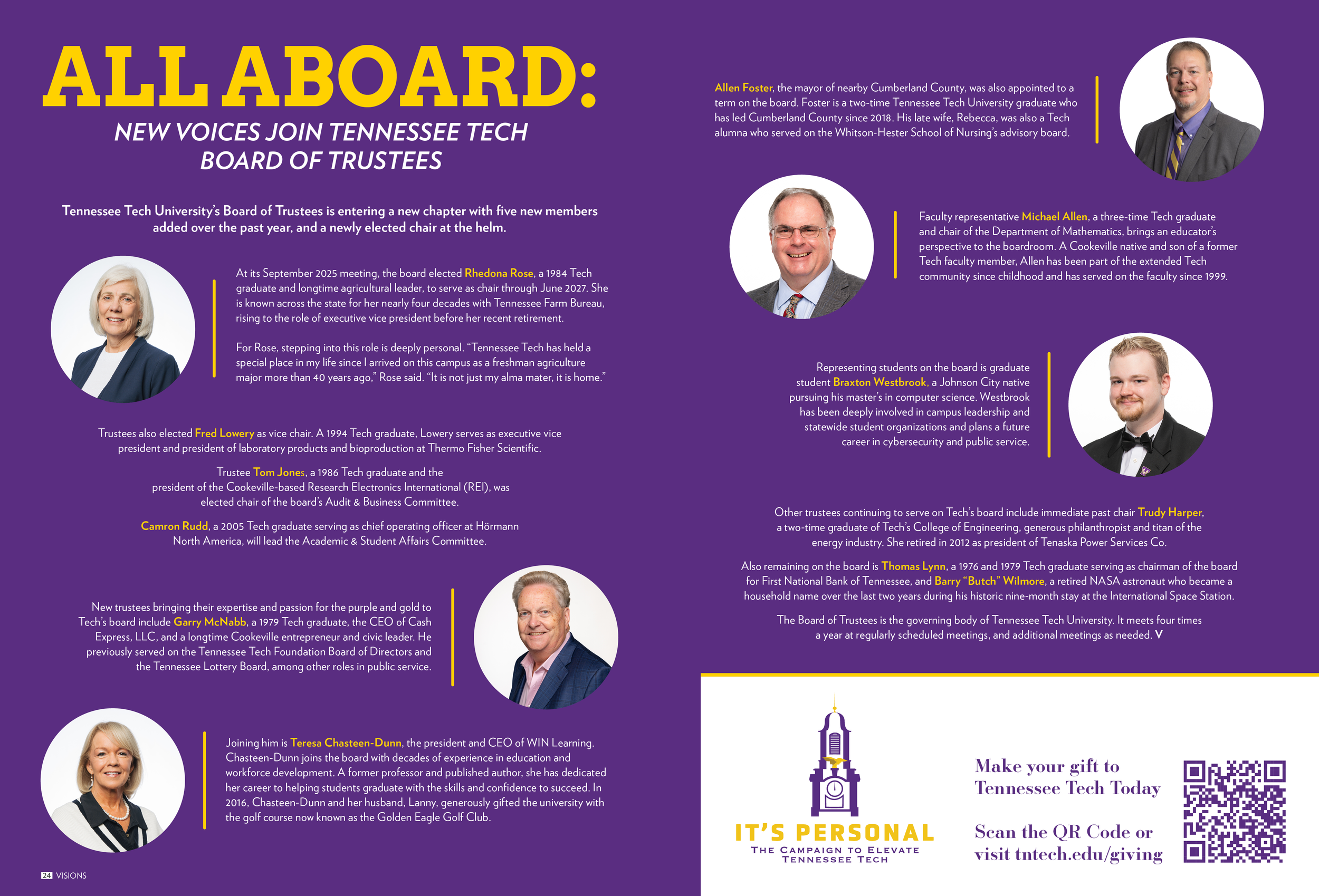 ALL ABOARD:

NEW VOICES JOIN TENNESSEE TECH BOARD OF TRUSTEES

Tennessee Tech University's Board of Trustees is entering a new chapter with five new members added over the past year, and a newly elected chair at the helm.

At its September 2025 meeting, the board elected Rhedona Rose, a 1984 Tech graduate and longtime agricultural leader, to serve as chair through June 2027. She is known across the state for her nearly four decades with Tennessee Farm Bureau, rising to the role of executive vice president before her recent retirement.

For Rose, stepping into this role is deeply personal. "Tennessee Tech has held a special place in my life since I arrived on this campus as a freshman agriculture major more than 40 years ago," Rose said. "It is not just my alma mater, it is home."

Trustees also elected Fred Lowery as vice chair. A 1994 Tech graduate, Lowery serves as executive vice president and president of laboratory products and bioproduction at Thermo Fisher Scientific.

Trustee Tom Jones, a 1986 Tech graduate and the president of the Cookeville-based Research Electronics International (REI), was elected chair of the board's Audit & Business Committee.

Camron Rudd, a 2005 Tech graduate serving as chief operating officer at Hörmann North America, will lead the Academic & Student Affairs Committee.

New trustees bringing their expertise and passion for the purple and gold to Tech's board include Garry McNabb, a 1979 Tech graduate, the CEO of Cash Express, LLC, and a longtime Cookeville entrepreneur and civic leader. He previously served on the Tennessee Tech Foundation Board of Directors and the Tennessee Lottery Board, among other roles in public service.

Joining him is Teresa Chasteen-Dunn, the president and CEO of WIN Learning. Chasteen-Dunn joins the board with decades of experience in education and workforce development. A former professor and published author, she has dedicated her career to helping students graduate with the skills and confidence to succeed. In 2016, Chasteen-Dunn and her husband, Lanny, generously gifted the university with the golf course now known as the Golden Eagle Golf Club.

24 VISIONS

Allen Foster, the mayor of nearby Cumberland County, was also appointed to a term on the board. Foster is a two-time Tennessee Tech University graduate who has led Cumberland County since 2018. His late wife, Rebecca, was also a Tech alumna who served on the Whitson-Hester School of Nursing's advisory board.

Faculty representative Michael Allen, a three-time Tech graduate and chair of the Department of Mathematics, brings an educator's perspective to the boardroom. A Cookeville native and son of a former Tech faculty member, Allen has been part of the extended Tech community since childhood and has served on the faculty since 1999.

Representing students on the board is graduate student Braxton Westbrook, a Johnson City native pursuing his master's in computer science. Westbrook has been deeply involved in campus leadership and statewide student organizations and plans a future career in cybersecurity and public service.

Other trustees continuing to serve on Tech's board include immediate past chair Trudy Harper, a two-time graduate of Tech's College of Engineering, generous philanthropist and titan of the energy industry. She retired in 2012 as president of Tenaska Power Services Co.

Also remaining on the board is Thomas Lynn, a 1976 and 1979 Tech graduate serving as chairman of the board for First National Bank of Tennessee, and Barry "Butch" Wilmore, a retired NASA astronaut who became a household name over the last two years during his historic nine-month stay at the International Space Station.

The Board of Trustees is the governing body of Tennessee Tech University. It meets four times a year at regularly scheduled meetings, and additional meetings as needed. V

IT'S PERSONAL
THE CAMPAIGN TO ELEVATE TENNESSEE TECH

Make your gift to Tennessee Tech Today

Scan the QR Code or visit tntech.edu/giving